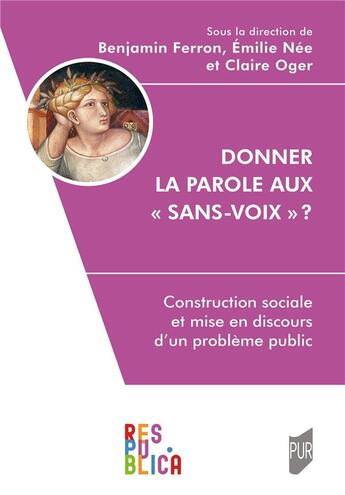 Sous la direction de
Benjamin Ferron, Émilie Née
et Claire Oger

DONNER
LA PAROLE AUX
« SANS-VOIX » ?

Construction sociale
et mise en discours
d'un problème public

RES
PU.
BLICA

PUR